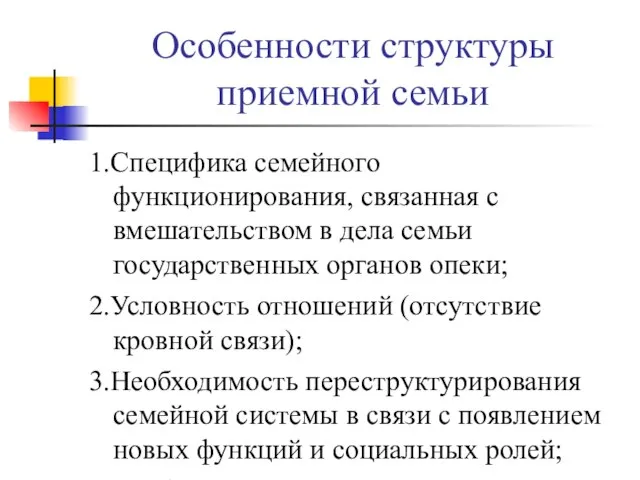 Особенности структуры приемной семьи

1.Специфика семейного функционирования, связанная с вмешательством в дела семьи государственных органов опеки;

2.Условность отношений (отсутствие кровной связи);

3.Необходимость переструктурирования семейной системы в связи с появлением новых функций и социальных ролей;